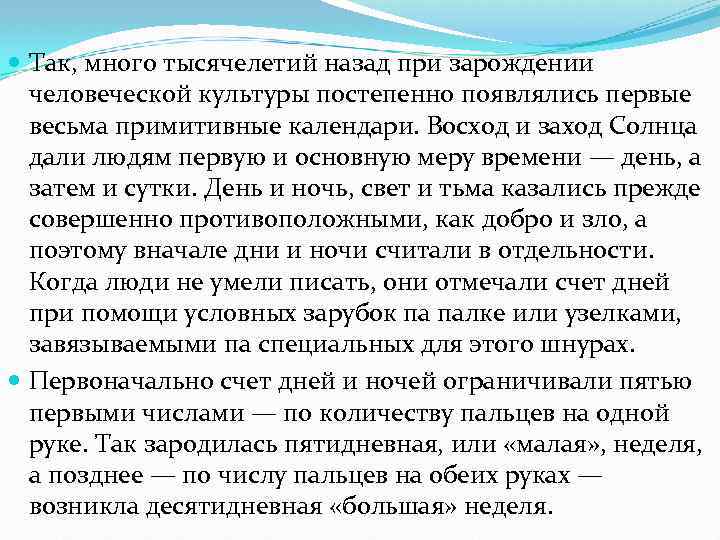 Так, много тысячелетий назад при зарождении человеческой культуры постепенно появлялись первые весьма примитивные календари. Восход и заход Солнца дали людям первую и основную меру времени — день, а затем и сутки. День и ночь, свет и тьма казались прежде совершенно противоположными, как добро и зло, а поэтому вначале дни и ночи считали в отдельности. Когда люди не умели писать, они отмечали счет дней при помощи условных зарубок па палке или узелками, завязываемыми па специальных для этого шнурах.

Первоначально счет дней и ночей ограничивали пятью первыми числами — по количеству пальцев на одной руке. Так зародилась пятидневная, или «малая», неделя, а позднее — по числу пальцев на обеих руках — возникла десятидневная «большая» неделя.